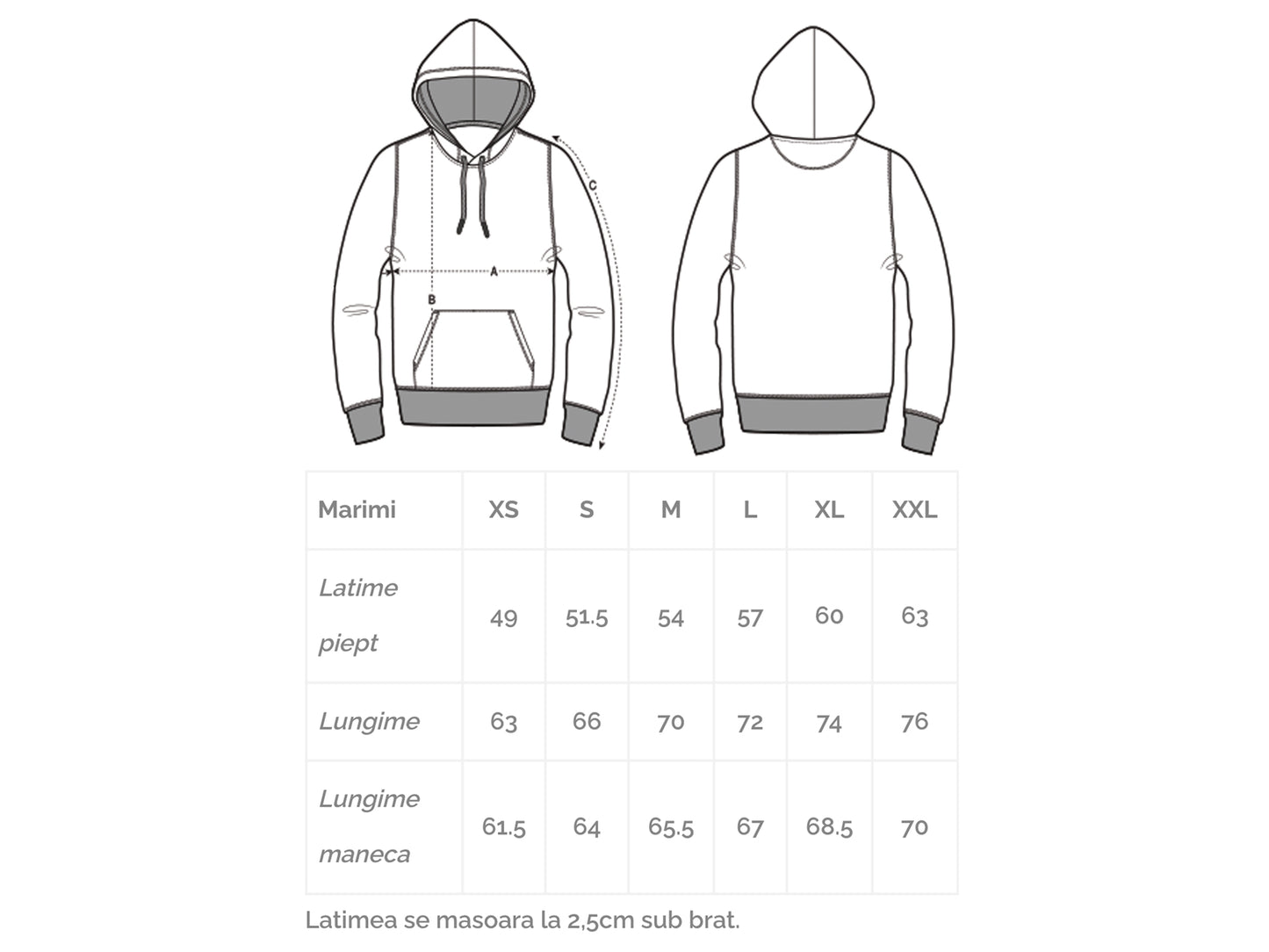 C

A

B

| Marimi | XS | S | M | L | XL | XXL |
|---|---|---|---|---|---|---|
| Latime piept | 49 | 51.5 | 54 | 57 | 60 | 63 |
| Lungime | 63 | 66 | 70 | 72 | 74 | 76 |
| Lungime maneca | 61.5 | 64 | 65.5 | 67 | 68.5 | 70 |

Latimea se masoara la 2,5cm sub brat.